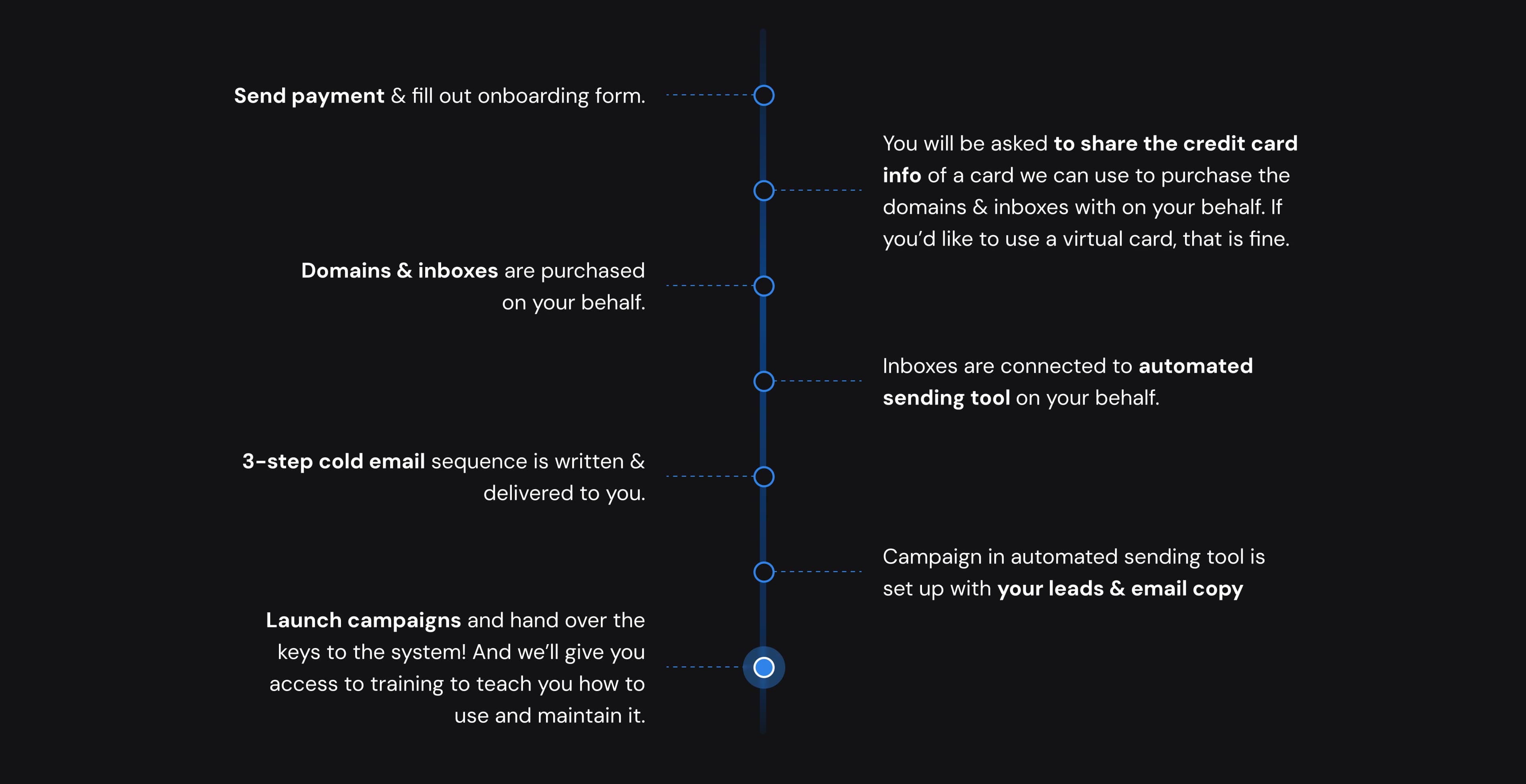 Send payment & fill out onboarding form.

You will be asked to share the credit card info of a card we can use to purchase the domains & inboxes with on your behalf. If you'd like to use a virtual card, that is fine.

Domains & inboxes are purchased on your behalf.

Inboxes are connected to automated sending tool on your behalf.

3-step cold email sequence is written & delivered to you.

Campaign in automated sending tool is set up with your leads & email copy

Launch campaigns and hand over the keys to the system! And we'll give you access to training to teach you how to use and maintain it.